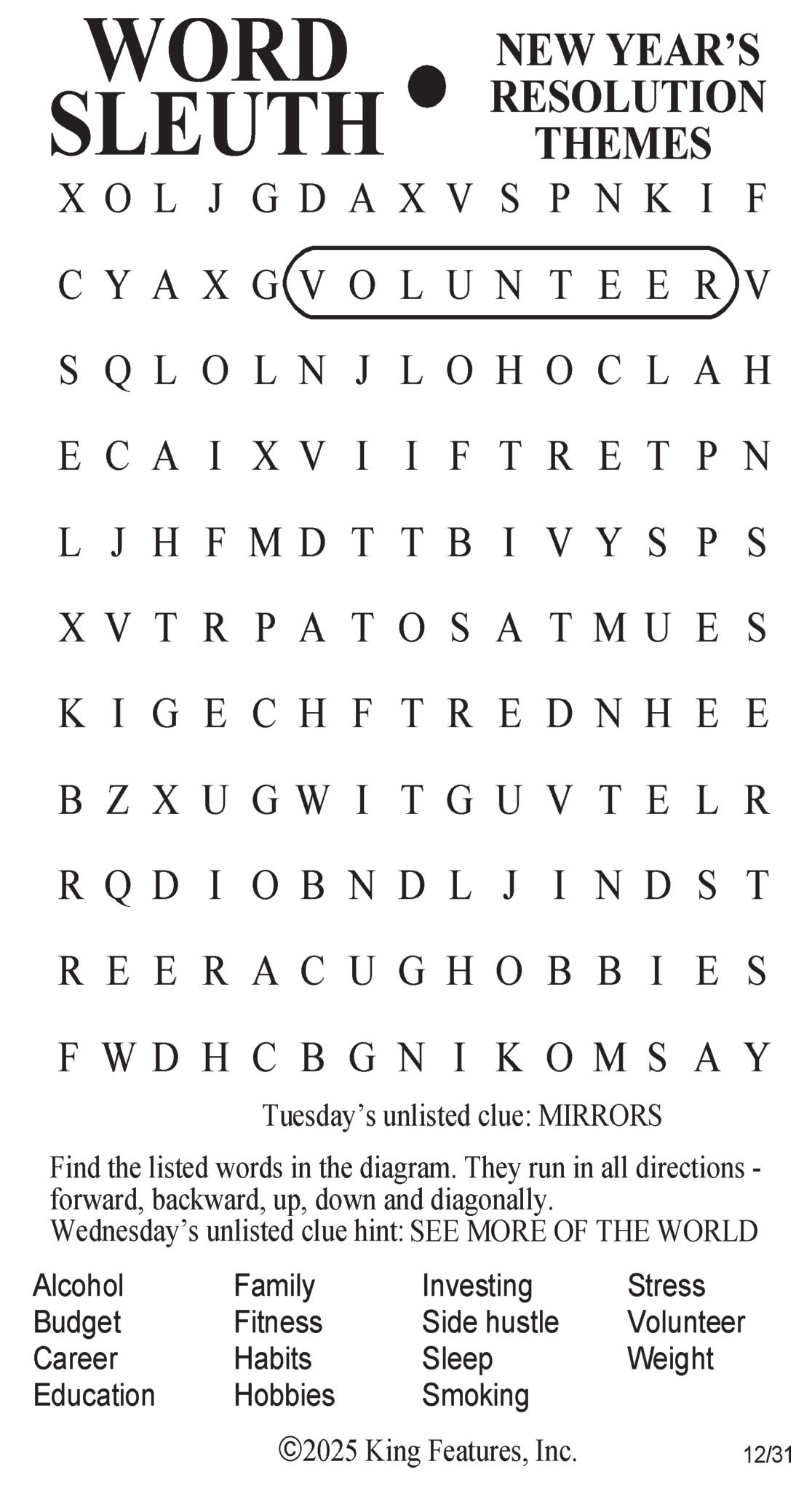 WORD SLEUTH • NEW YEAR'S RESOLUTION THEMES

X O L J G D A X V S P N K I F

C Y A X G V O L U N T E E R V

S Q L O L N J L O H O C L A H

E C A I X V I I F T R E T P N

L J H F M D T T B I V Y S P S

X V T R P A T O S A T M U E S

K I G E C H F T R E D N H E E

B Z X U G W I T G U V T E L R

R Q D I O B N D L J I N D S T

R E E R A C U G H O B B I E S

F W D H C B G N I K O M S A Y

Tuesday's unlisted clue: MIRRORS

Find the listed words in the diagram. They run in all directions - forward, backward, up, down and diagonally.
Wednesday's unlisted clue hint: SEE MORE OF THE WORLD

Alcohol
Budget
Career
Education

Family
Fitness
Habits
Hobbies

Investing
Side hustle
Sleep
Smoking

Stress
Volunteer
Weight

©2025 King Features, Inc.

12/31